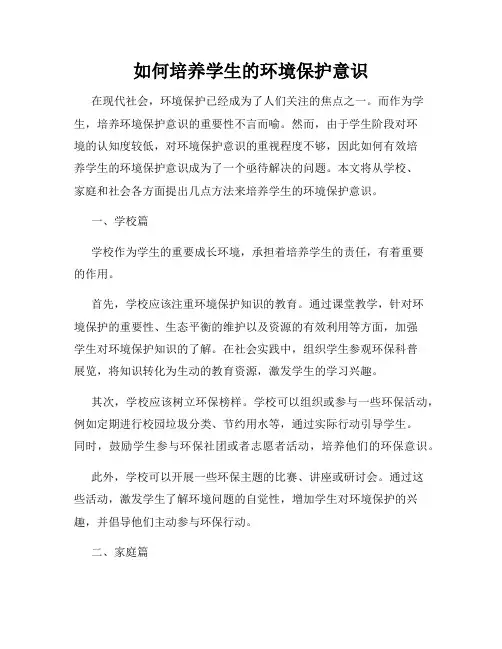 如何培养学生的环境保护意识

在现代社会，环境保护已经成为了人们关注的焦点之一。而作为学生，培养环境保护意识的重要性不言而喻。然而，由于学生阶段对环境的认知度较低，对环境保护意识的重视程度不够，因此如何有效培养学生的环境保护意识成为了一个亟待解决的问题。本文将从学校、家庭和社会各方面提出几点方法来培养学生的环境保护意识。

一、学校篇

学校作为学生的重要成长环境，承担着培养学生的责任，有着重要的作用。

首先，学校应该注重环境保护知识的教育。通过课堂教学，针对环境保护的重要性、生态平衡的维护以及资源的有效利用等方面，加强学生对环境保护知识的了解。在社会实践中，组织学生参观环保科普展览，将知识转化为生动的教育资源，激发学生的学习兴趣。

其次，学校应该树立环保榜样。学校可以组织或参与一些环保活动，例如定期进行校园垃圾分类、节约用水等，通过实际行动引导学生。同时，鼓励学生参与环保社团或者志愿者活动，培养他们的环保意识。

此外，学校可以开展一些环保主题的比赛、讲座或研讨会。通过这些活动，激发学生了解环境问题的自觉性，增加学生对环境保护的兴趣，并倡导他们主动参与环保行动。

二、家庭篇